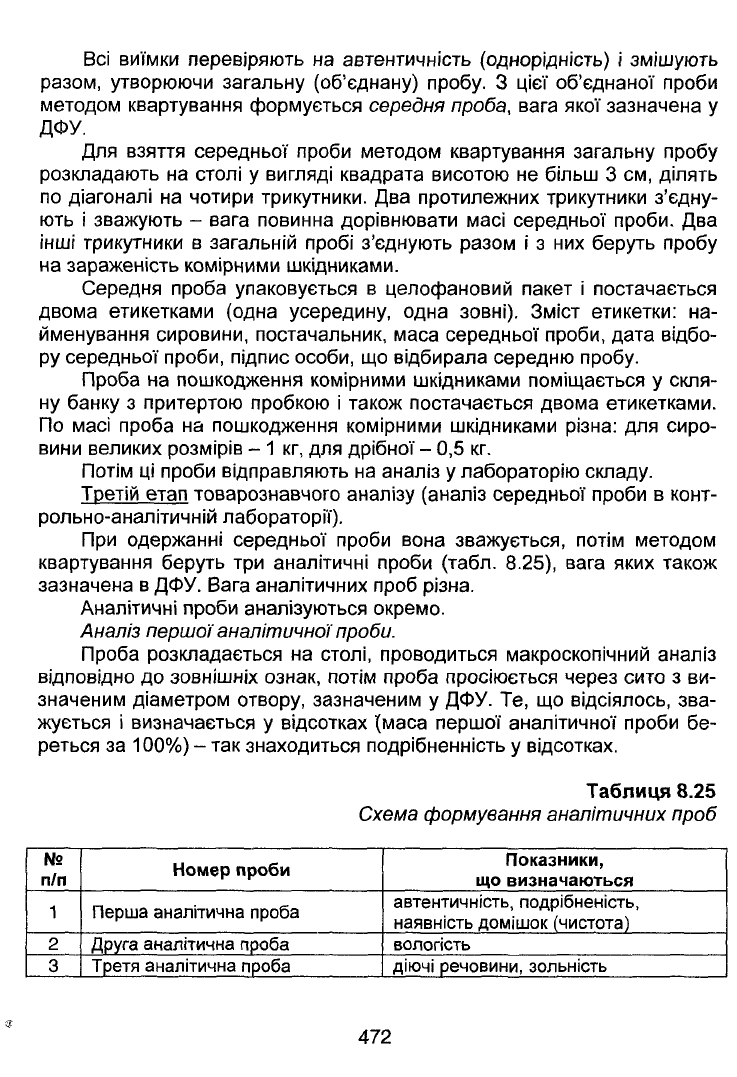 Всі виїмки перевіряють на автентичність (однорідність) і змішують разом, утворюючи загальну (об'єднану) пробу. З цієї об'єднаної проби методом квартування формується середня проба, вага якої зазначена у ДФУ.

Для взяття середньої проби методом квартування загальну пробу розкладають на столі у вигляді квадрата висотою не більш 3 см, ділять по діагоналі на чотири трикутники. Два протилежних трикутники з'єднують і зважують – вага повинна дорівнювати масі середньої проби. Два інші трикутники в загальній пробі з'єднують разом і з них беруть пробу на зараженість комірними шкідниками.

Середня проба упаковується в целофановий пакет і постачається двома етикетками (одна усередину, одна зовні). Зміст етикетки: найменування сировини, постачальник, маса середньої проби, дата відбору середньої проби, підпис особи, що відбирала середню пробу.

Проба на пошкодження комірними шкідниками поміщається у скляну банку з притертою пробкою і також постачається двома етикетками. По масі проба на пошкодження комірними шкідниками різна: для сировини великих розмірів – 1 кг, для дрібної – 0,5 кг.

Потім ці проби відправляють на аналіз у лабораторію складу.

Третій етап товарознавчого аналізу (аналіз середньої проби в контрольно-аналітичній лабораторії).

При одержанні середньої проби вона зважується, потім методом квартування беруть три аналітичні проби (табл. 8.25), вага яких також зазначена в ДФУ. Вага аналітичних проб різна.

Аналітичні проби аналізуються окремо.

Аналіз першої аналітичної проби.

Проба розкладається на столі, проводиться макроскопічний аналіз відповідно до зовнішніх ознак, потім проба просіюється через сито з визначеним діаметром отвору, зазначеним у ДФУ. Те, що відсіялось, зважується і визначається у відсотках (маса першої аналітичної проби береться за 100%) – так знаходиться подрібненність у відсотках.

Таблиця 8.25
Схема формування аналітичних проб

| № п/п | Номер проби | Показники, що визначаються |
|---|---|---|
| 1 | Перша аналітична проба | автентичність, подрібненість, наявність домішок (чистота) |
| 2 | Друга аналітична проба | вологість |
| 3 | Третя аналітична проба | діючі речовини, зольність |

472